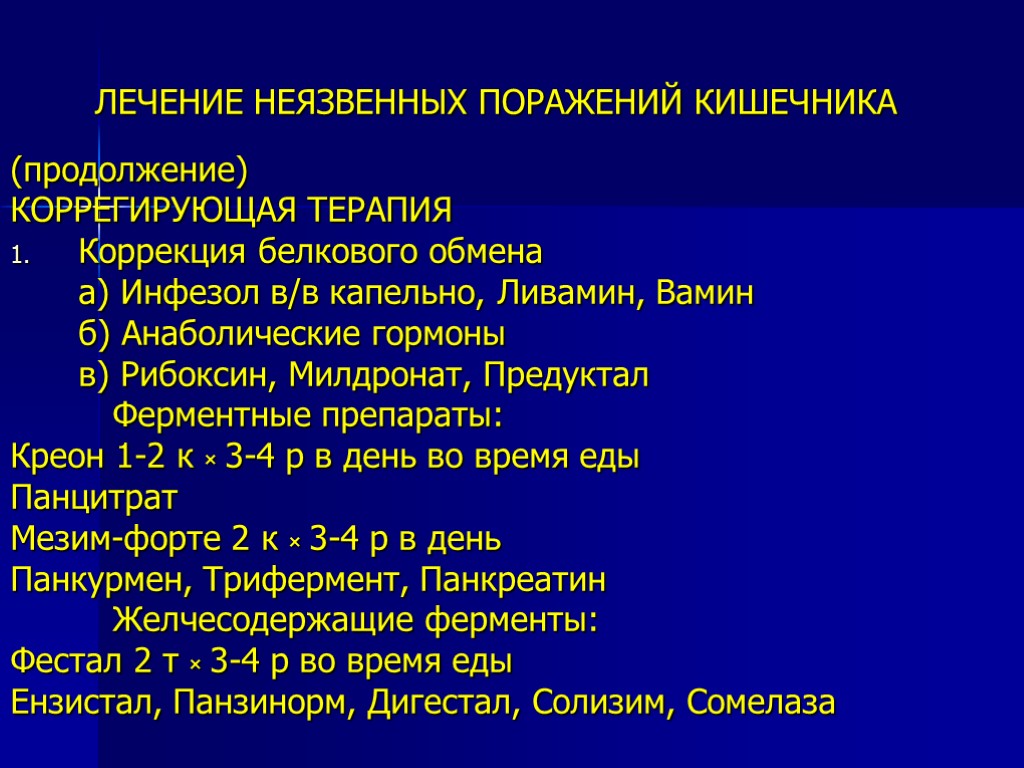 ЛЕЧЕНИЕ НЕЯЗВЕННЫХ ПОРАЖЕНИЙ КИШЕЧНИКА

(продолжение)
КОРРЕГИРУЮЩАЯ ТЕРАПИЯ
1. Коррекция белкового обмена
а) Инфезол в/в капельно, Ливамин, Вамин
б) Анаболические гормоны
в) Рибоксин, Милдронат, Предуктал
Ферментные препараты:
Креон 1-2 к × 3-4 р в день во время еды
Панцитрат
Мезим-форте 2 к × 3-4 р в день
Панкурмен, Трифермент, Панкреатин
Желчесодержащие ферменты:
Фестал 2 т × 3-4 р во время еды
Ензистал, Панзинорм, Дигестал, Солизим, Сомелаза